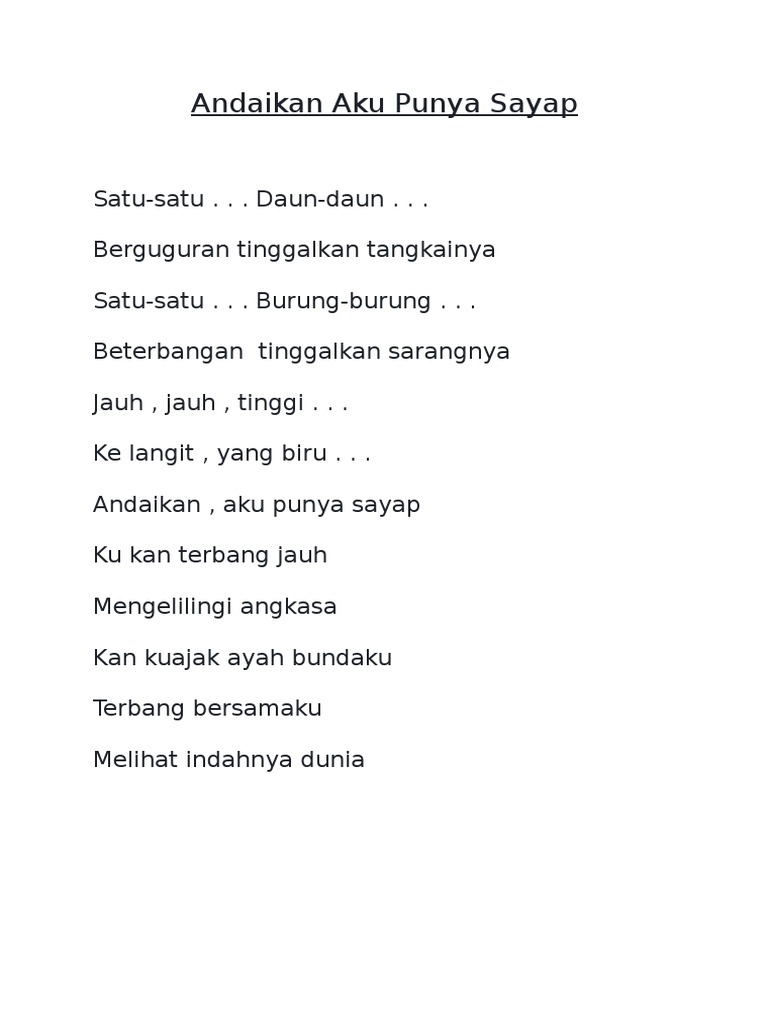 Andaikan Aku Punya Sayap

Satu-satu . . . Daun-daun . . .

Berguguran tinggalkan tangkainya

Satu-satu . . . Burung-burung . . .

Beterbangan  tinggalkan sarangnya

Jauh , jauh , tinggi . . .

Ke langit , yang biru . . .

Andaikan , aku punya sayap

Ku kan terbang jauh

Mengelilingi angkasa

Kan kuajak ayah bundaku

Terbang bersamaku

Melihat indahnya dunia